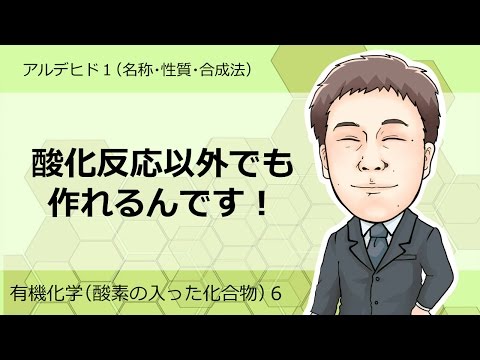 アルデヒド1（名称・性質・合成法）

酸化反応以外でも作れるんです！

有機化学（酸素の入った化合物）6